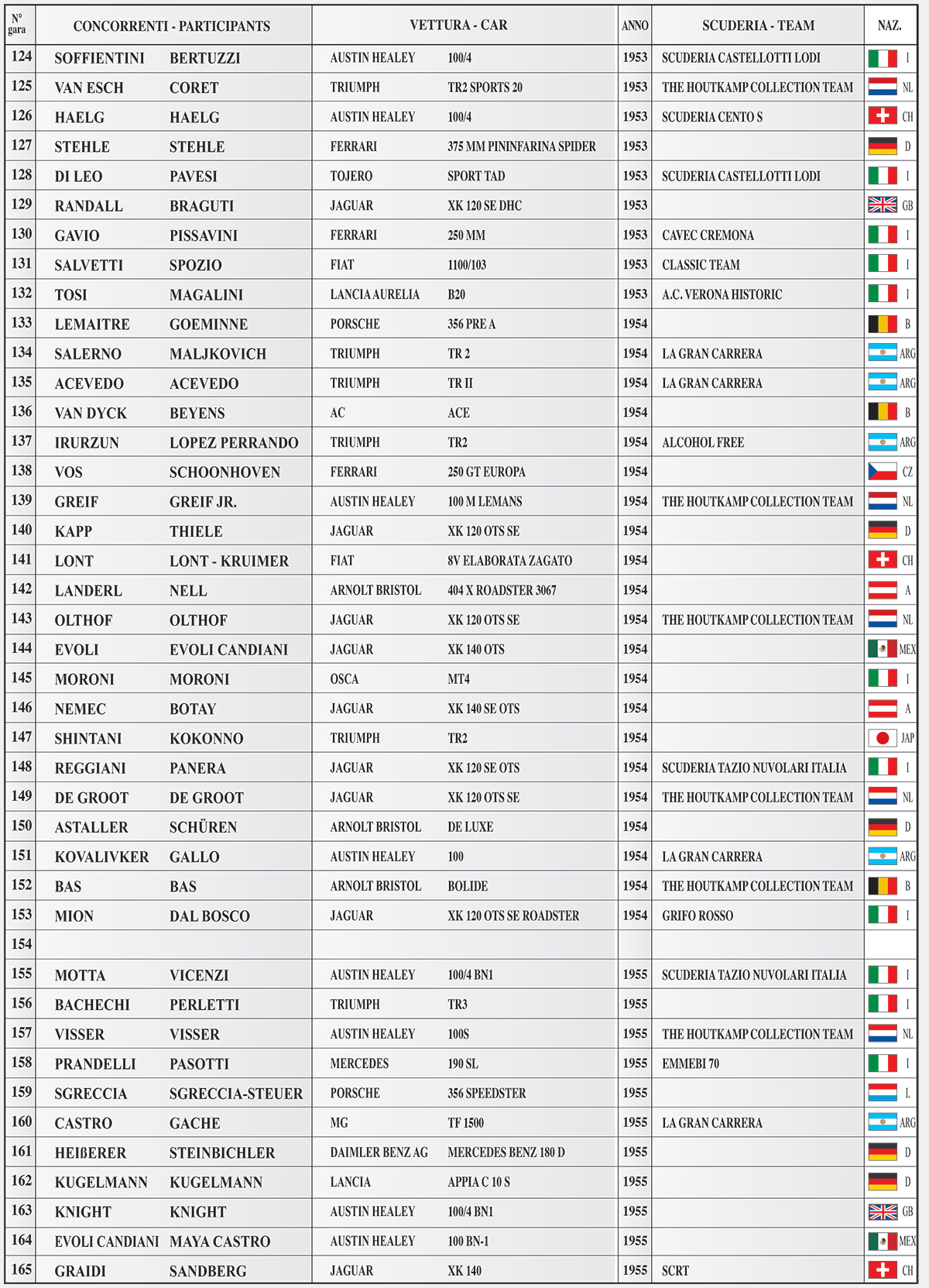 | N° gara | CONCORRENTI - PARTICIPANTS | | VETTURA - CAR | | ANNO | SCUDERIA - TEAM | NAZ. |
|---|---|---|---|---|---|---|---|
| 124 | SOFFIENTINI | BERTUZZI | AUSTIN HEALEY | 100/4 | 1953 | SCUDERIA CASTELLOTTI LODI | I |
| 125 | VAN ESCH | CORET | TRIUMPH | TR2 SPORTS 20 | 1953 | THE HOUTKAMP COLLECTION TEAM | NL |
| 126 | HAELG | HAELG | AUSTIN HEALEY | 100/4 | 1953 | SCUDERIA CENTO S | CH |
| 127 | STEHLE | STEHLE | FERRARI | 375 MM PININFARINA SPIDER | 1953 | | D |
| 128 | DI LEO | PAVESI | TOJERO | SPORT TAD | 1953 | SCUDERIA CASTELLOTTI LODI | I |
| 129 | RANDALL | BRAGUTI | JAGUAR | XK 120 SE DHC | 1953 | | GB |
| 130 | GAVIO | PISSAVINI | FERRARI | 250 MM | 1953 | CAVEC CREMONA | I |
| 131 | SALVETTI | SPOZIO | FIAT | 1100/103 | 1953 | CLASSIC TEAM | I |
| 132 | TOSI | MAGALINI | LANCIA AURELIA | B20 | 1953 | A.C. VERONA HISTORIC | I |
| 133 | LEMAITRE | GOEMINNE | PORSCHE | 356 PRE A | 1954 | | B |
| 134 | SALERNO | MALJKOVICH | TRIUMPH | TR 2 | 1954 | LA GRAN CARRERA | ARG |
| 135 | ACEVEDO | ACEVEDO | TRIUMPH | TR II | 1954 | LA GRAN CARRERA | ARG |
| 136 | VAN DYCK | BEYENS | AC | ACE | 1954 | | B |
| 137 | IRURZUN | LOPEZ PERRANDO | TRIUMPH | TR2 | 1954 | ALCOHOL FREE | ARG |
| 138 | VOS | SCHOONHOVEN | FERRARI | 250 GT EUROPA | 1954 | | CZ |
| 139 | GREIF | GREIF JR. | AUSTIN HEALEY | 100 M LEMANS | 1954 | THE HOUTKAMP COLLECTION TEAM | NL |
| 140 | KAPP | THIELE | JAGUAR | XK 120 OTS SE | 1954 | | D |
| 141 | LONT | LONT - KRUIMER | FIAT | 8V ELABORATA ZAGATO | 1954 | | CH |
| 142 | LANDERL | NELL | ARNOLT BRISTOL | 404 X ROADSTER 3067 | 1954 | | A |
| 143 | OLTHOF | OLTHOF | JAGUAR | XK 120 OTS SE | 1954 | THE HOUTKAMP COLLECTION TEAM | NL |
| 144 | EVOLI | EVOLI CANDIANI | JAGUAR | XK 140 OTS | 1954 | | MEX |
| 145 | MORONI | MORONI | OSCA | MT4 | 1954 | | I |
| 146 | NEMEC | BOTAY | JAGUAR | XK 140 SE OTS | 1954 | | A |
| 147 | SHINTANI | KOKONNO | TRIUMPH | TR2 | 1954 | | JAP |
| 148 | REGGIANI | PANERA | JAGUAR | XK 120 SE OTS | 1954 | SCUDERIA TAZIO NUVOLARI ITALIA | I |
| 149 | DE GROOT | DE GROOT | JAGUAR | XK 120 OTS SE | 1954 | THE HOUTKAMP COLLECTION TEAM | NL |
| 150 | ASTALLER | SCHÜREN | ARNOLT BRISTOL | DE LUXE | 1954 | | D |
| 151 | KOVALIVKER | GALLO | AUSTIN HEALEY | 100 | 1954 | LA GRAN CARRERA | ARG |
| 152 | BAS | BAS | ARNOLT BRISTOL | BOLIDE | 1954 | THE HOUTKAMP COLLECTION TEAM | B |
| 153 | MION | DAL BOSCO | JAGUAR | XK 120 OTS SE ROADSTER | 1954 | GRIFO ROSSO | I |
| 154 | | | | | | | |
| 155 | MOTTA | VICENZI | AUSTIN HEALEY | 100/4 BN1 | 1955 | SCUDERIA TAZIO NUVOLARI ITALIA | I |
| 156 | BACHECHI | PERLETTI | TRIUMPH | TR3 | 1955 | | I |
| 157 | VISSER | VISSER | AUSTIN HEALEY | 100S | 1955 | THE HOUTKAMP COLLECTION TEAM | NL |
| 158 | PRANDELLI | PASOTTI | MERCEDES | 190 SL | 1955 | EMMEBI 70 | I |
| 159 | SGRECCIA | SGRECCIA-STEUER | PORSCHE | 356 SPEEDSTER | 1955 | | L |
| 160 | CASTRO | GACHE | MG | TF 1500 | 1955 | LA GRAN CARRERA | ARG |
| 161 | HEIßERER | STEINBICHLER | DAIMLER BENZ AG | MERCEDES BENZ 180 D | 1955 | | D |
| 162 | KUGELMANN | KUGELMANN | LANCIA | APPIA C 10 S | 1955 | | D |
| 163 | KNIGHT | KNIGHT | AUSTIN HEALEY | 100/4 BN1 | 1955 | | GB |
| 164 | EVOLI CANDIANI | MAYA CASTRO | AUSTIN HEALEY | 100 BN-1 | 1955 | | MEX |
| 165 | GRAIDI | SANDBERG | JAGUAR | XK 140 | 1955 | SCRT | CH |